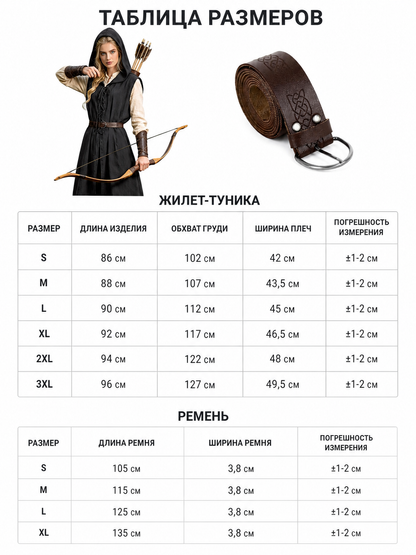 ТАБЛИЦА РАЗМЕРОВ

ЖИЛЕТ-ТУНИКА

| РАЗМЕР | ДЛИНА ИЗДЕЛИЯ | ОБХВАТ ГРУДИ | ШИРИНА ПЛЕЧ | ПОГРЕШНОСТЬ ИЗМЕРЕНИЯ |
|---|---|---|---|---|
| S | 86 см | 102 см | 42 см | ±1-2 см |
| M | 88 см | 107 см | 43,5 см | ±1-2 см |
| L | 90 см | 112 см | 45 см | ±1-2 см |
| XL | 92 см | 117 см | 46,5 см | ±1-2 см |
| 2XL | 94 см | 122 см | 48 см | ±1-2 см |
| 3XL | 96 см | 127 см | 49,5 см | ±1-2 см |

РЕМЕНЬ

| РАЗМЕР | ДЛИНА РЕМНЯ | ШИРИНА РЕМНЯ | ПОГРЕШНОСТЬ ИЗМЕРЕНИЯ |
|---|---|---|---|
| S | 105 см | 3,8 см | ±1-2 см |
| M | 115 см | 3,8 см | ±1-2 см |
| L | 125 см | 3,8 см | ±1-2 см |
| XL | 135 см | 3,8 см | ±1-2 см |